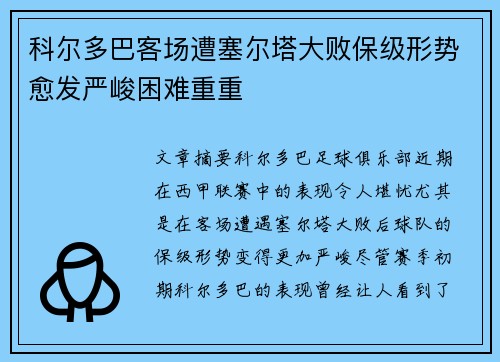 科尔多巴客场遭塞尔塔大败保级形势愈发严峻困难重重

文章摘要科尔多巴足球俱乐部近期在西甲联赛中的表现令人堪忧尤其是在客场遭遇塞尔塔大败后球队的保级形势变得更加严峻尽管赛季初期科尔多巴的表现曾经让人看到了